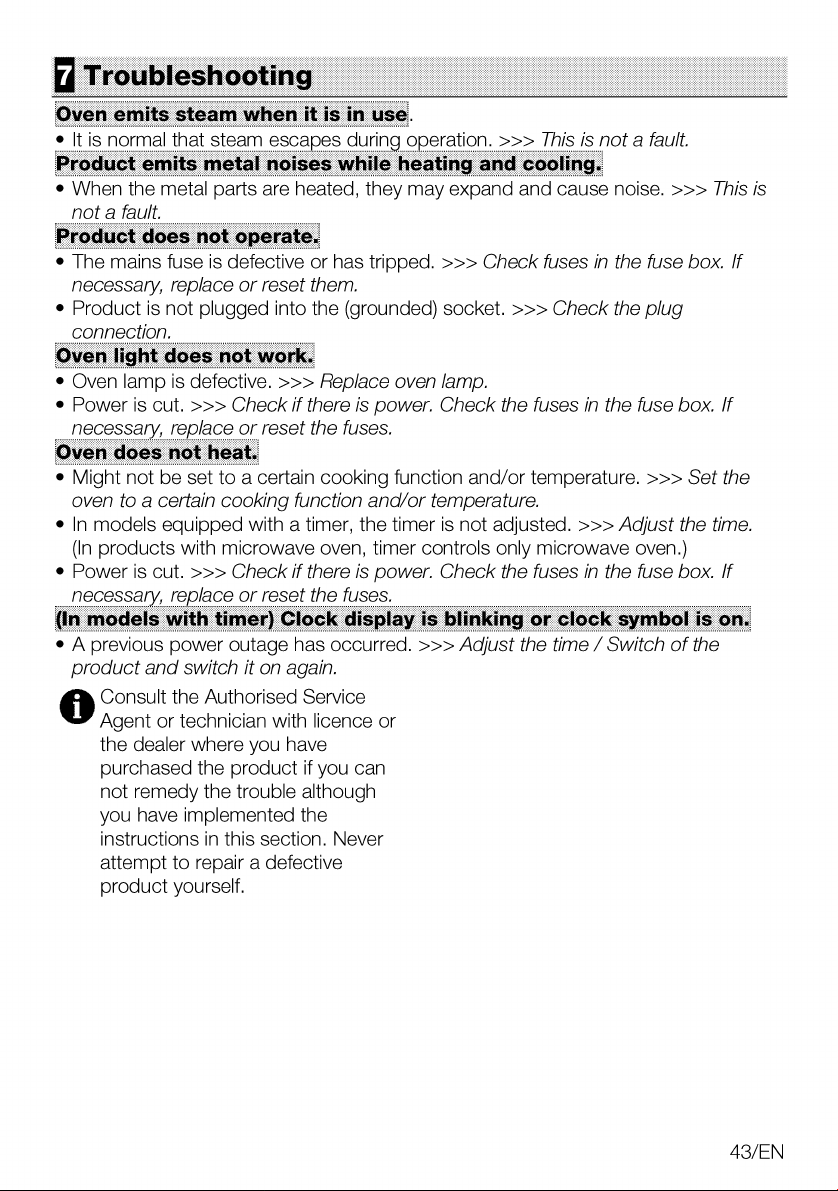 7 Troubleshooting

Oven emits steam when it is in use.
• It is normal that steam escapes during operation. >>> This is not a fault.

Product emits metal noises while heating and cooling.
• When the metal parts are heated, they may expand and cause noise. >>> This is not a fault.

Product does not operate.
• The mains fuse is defective or has tripped. >>> Check fuses in the fuse box. If necessary, replace or reset them.
• Product is not plugged into the (grounded) socket. >>> Check the plug connection.

Oven light does not work.
• Oven lamp is defective. >>> Replace oven lamp.
• Power is cut. >>> Check if there is power. Check the fuses in the fuse box. If necessary, replace or reset the fuses.

Oven does not heat.
• Might not be set to a certain cooking function and/or temperature. >>> Set the oven to a certain cooking function and/or temperature.
• In models equipped with a timer, the timer is not adjusted. >>> Adjust the time. (In products with microwave oven, timer controls only microwave oven.)
• Power is cut. >>> Check if there is power. Check the fuses in the fuse box. If necessary, replace or reset the fuses.

(In models with timer) Clock display is blinking or clock symbol is on.
• A previous power outage has occurred. >>> Adjust the time / Switch of the product and switch it on again.

Consult the Authorised Service Agent or technician with licence or the dealer where you have purchased the product if you can not remedy the trouble although you have implemented the instructions in this section. Never attempt to repair a defective product yourself.

43/EN